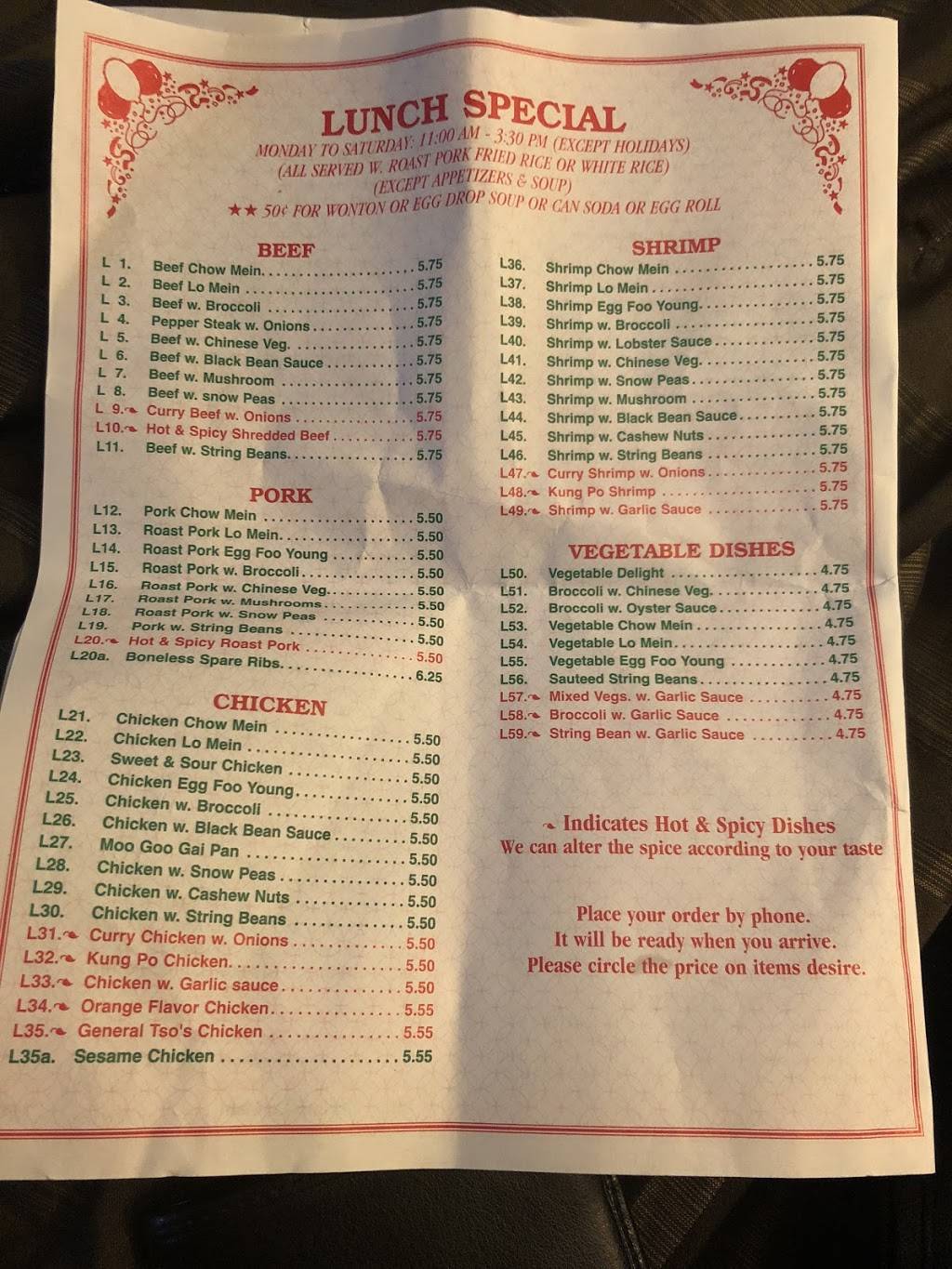 LUNCH SPECIAL
MONDAY TO SATURDAY: 11:00 AM - 3:30 PM (EXCEPT HOLIDAYS)
(ALL SERVED W. ROAST PORK FRIED RICE OR WHITE RICE)
(EXCEPT APPETIZERS & SOUP)
★★ 50¢ FOR WONTON OR EGG DROP SOUP OR CAN SODA OR EGG ROLL

BEEF
L 1. Beef Chow Mein 5.75
L 2. Beef Lo Mein 5.75
L 3. Beef w. Broccoli 5.75
L 4. Pepper Steak w. Onions 5.75
L 5. Beef w. Chinese Veg. 5.75
L 6. Beef w. Black Bean Sauce 5.75
L 7. Beef w. Mushroom 5.75
L 8. Beef w. snow Peas 5.75
L 9. Curry Beef w. Onions 5.75
L10. Hot & Spicy Shredded Beef 5.75
L11. Beef w. String Beans 5.75

PORK
L12. Pork Chow Mein 5.50
L13. Roast Pork Lo Mein 5.50
L14. Roast Pork Egg Foo Young 5.50
L15. Roast Pork w. Broccoli 5.50
L16. Roast Pork w. Chinese Veg. 5.50
L17. Roast Pork w. Mushrooms 5.50
L18. Roast Pork w. Snow Peas 5.50
L19. Pork w. String Beans 5.50
L20. Hot & Spicy Roast Pork 5.50
L20a. Boneless Spare Ribs 6.25

CHICKEN
L21. Chicken Chow Mein 5.50
L22. Chicken Lo Mein 5.50
L23. Sweet & Sour Chicken 5.50
L24. Chicken Egg Foo Young 5.50
L25. Chicken w. Broccoli 5.50
L26. Chicken w. Black Bean Sauce 5.50
L27. Moo Goo Gai Pan 5.50
L28. Chicken w. Snow Peas 5.50
L29. Chicken w. Cashew Nuts 5.50
L30. Chicken w. String Beans 5.50
L31. Curry Chicken w. Onions 5.50
L32. Kung Po Chicken 5.50
L33. Chicken w. Garlic sauce 5.50
L34. Orange Flavor Chicken 5.55
L35. General Tso's Chicken 5.55
L35a. Sesame Chicken 5.55

SHRIMP
L36. Shrimp Chow Mein 5.75
L37. Shrimp Lo Mein 5.75
L38. Shrimp Egg Foo Young 5.75
L39. Shrimp w. Broccoli 5.75
L40. Shrimp w. Lobster Sauce 5.75
L41. Shrimp w. Chinese Veg. 5.75
L42. Shrimp w. Snow Peas 5.75
L43. Shrimp w. Mushroom 5.75
L44. Shrimp w. Black Bean Sauce 5.75
L45. Shrimp w. Cashew Nuts 5.75
L46. Shrimp w. String Beans 5.75
L47. Curry Shrimp w. Onions 5.75
L48. Kung Po Shrimp 5.75
L49. Shrimp w. Garlic Sauce 5.75

VEGETABLE DISHES
L50. Vegetable Delight 4.75
L51. Broccoli w. Chinese Veg. 4.75
L52. Broccoli w. Oyster Sauce 4.75
L53. Vegetable Chow Mein 4.75
L54. Vegetable Lo Mein 4.75
L55. Vegetable Egg Foo Young 4.75
L56. Sauteed String Beans 4.75
L57. Mixed Vegs. w. Garlic Sauce 4.75
L58. Broccoli w. Garlic Sauce 4.75
L59. String Bean w. Garlic Sauce 4.75

Indicates Hot & Spicy Dishes
We can alter the spice according to your taste

Place your order by phone.
It will be ready when you arrive.
Please circle the price on items desire.